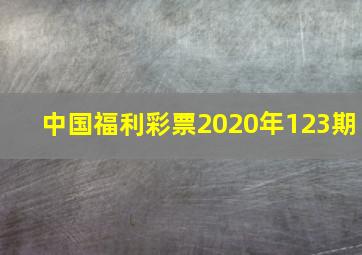 中国福利彩票2020年123期